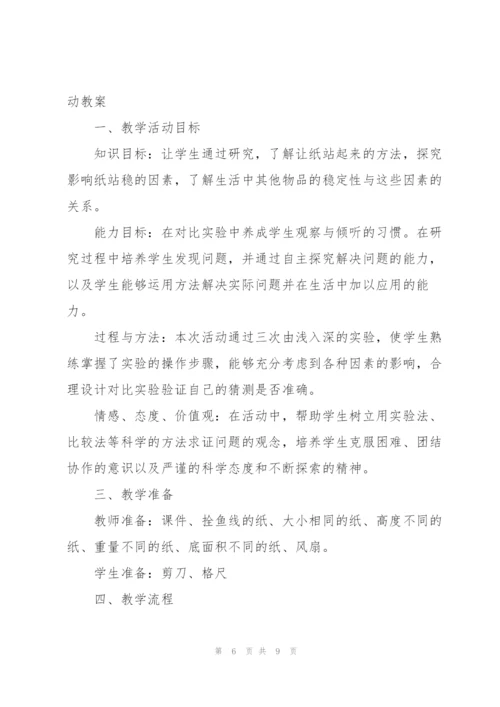 动教案

一、教学活动目标

知识目标：让学生通过研究，了解让纸站起来的方法，探究影响纸站稳的因素，了解生活中其他物品的稳定性与这些因素的关系。

能力目标：在对比实验中养成学生观察与倾听的习惯。在研究过程中培养学生发现问题，并通过自主探究解决问题的能力，以及学生能够运用方法解决实际问题并在生活中加以应用的能力。

过程与方法：本次活动通过三次由浅入深的实验，使学生熟练掌握了实验的操作步骤，能够充分考虑到各种因素的影响，合理设计对比实验验证自己的猜测是否准确。

情感、态度、价值观：在活动中，帮助学生树立用实验法、比较法等科学的方法求证问题的观念，培养学生克服困难、团结协作的意识以及严谨的科学态度和不断探索的精神。

三、教学准备

教师准备：课件、拴鱼线的纸、大小相同的纸、高度不同的纸、重量不同的纸、底面积不同的纸、风扇。

学生准备：剪刀、格尺

四、教学流程

第 6 页 共 9 页